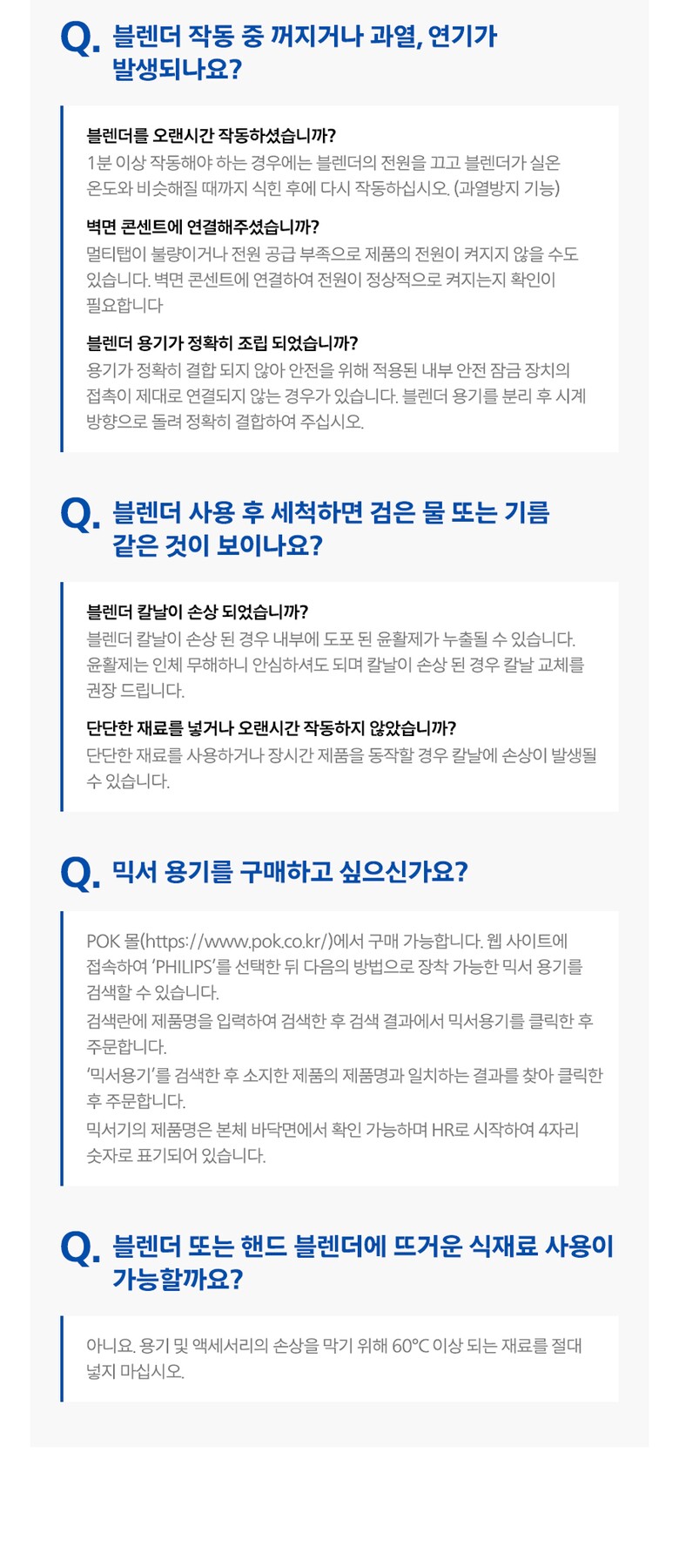 Q. 블렌더 작동 중 꺼지거나 과열, 연기가 발생되나요?

블렌더를 오랜시간 작동하셨습니까?
1분 이상 작동해야 하는 경우에는 블렌더의 전원을 끄고 블렌더가 실온 온도와 비슷해질 때까지 식힌 후에 다시 작동하십시오. (과열방지 기능)

벽면 콘센트에 연결해주셨습니까?
멀티탭이 불량이거나 전원 공급 부족으로 제품의 전원이 켜지지 않을 수도 있습니다. 벽면 콘센트에 연결하여 전원이 정상적으로 켜지는지 확인이 필요합니다

블렌더 용기가 정확히 조립 되었습니까?
용기가 정확히 결합 되지 않아 안전을 위해 적용된 내부 안전 잠금 장치의 접촉이 제대로 연결되지 않는 경우가 있습니다. 블렌더 용기를 분리 후 시계 방향으로 돌려 정확히 결합하여 주십시오.

Q. 블렌더 사용 후 세척하면 검은 물 또는 기름 같은 것이 보이나요?

블렌더 칼날이 손상 되었습니까?
블렌더 칼날이 손상 된 경우 내부에 도포 된 윤활제가 누출될 수 있습니다. 윤활제는 인체 무해하니 안심하셔도 되며 칼날이 손상 된 경우 칼날 교체를 권장 드립니다.

단단한 재료를 넣거나 오랜시간 작동하지 않았습니까?
단단한 재료를 사용하거나 장시간 제품을 동작할 경우 칼날에 손상이 발생될 수 있습니다.

Q. 믹서 용기를 구매하고 싶으신가요?

POK 몰(https://www.pok.co.kr/)에서 구매 가능합니다. 웹 사이트에 접속하여 'PHILIPS'를 선택한 뒤 다음의 방법으로 장착 가능한 믹서 용기를 검색할 수 있습니다.
검색란에 제품명을 입력하여 검색한 후 검색 결과에서 믹서용기를 클릭한 후 주문합니다.
'믹서용기'를 검색한 후 소지한 제품의 제품명과 일치하는 결과를 찾아 클릭한 후 주문합니다.
믹서기의 제품명은 본체 바닥면에서 확인 가능하며 HR로 시작하여 4자리 숫자로 표기되어 있습니다.

Q. 블렌더 또는 핸드 블렌더에 뜨거운 식재료 사용이 가능할까요?

아니요. 용기 및 액세서리의 손상을 막기 위해 60°C 이상 되는 재료를 절대 넣지 마십시오.